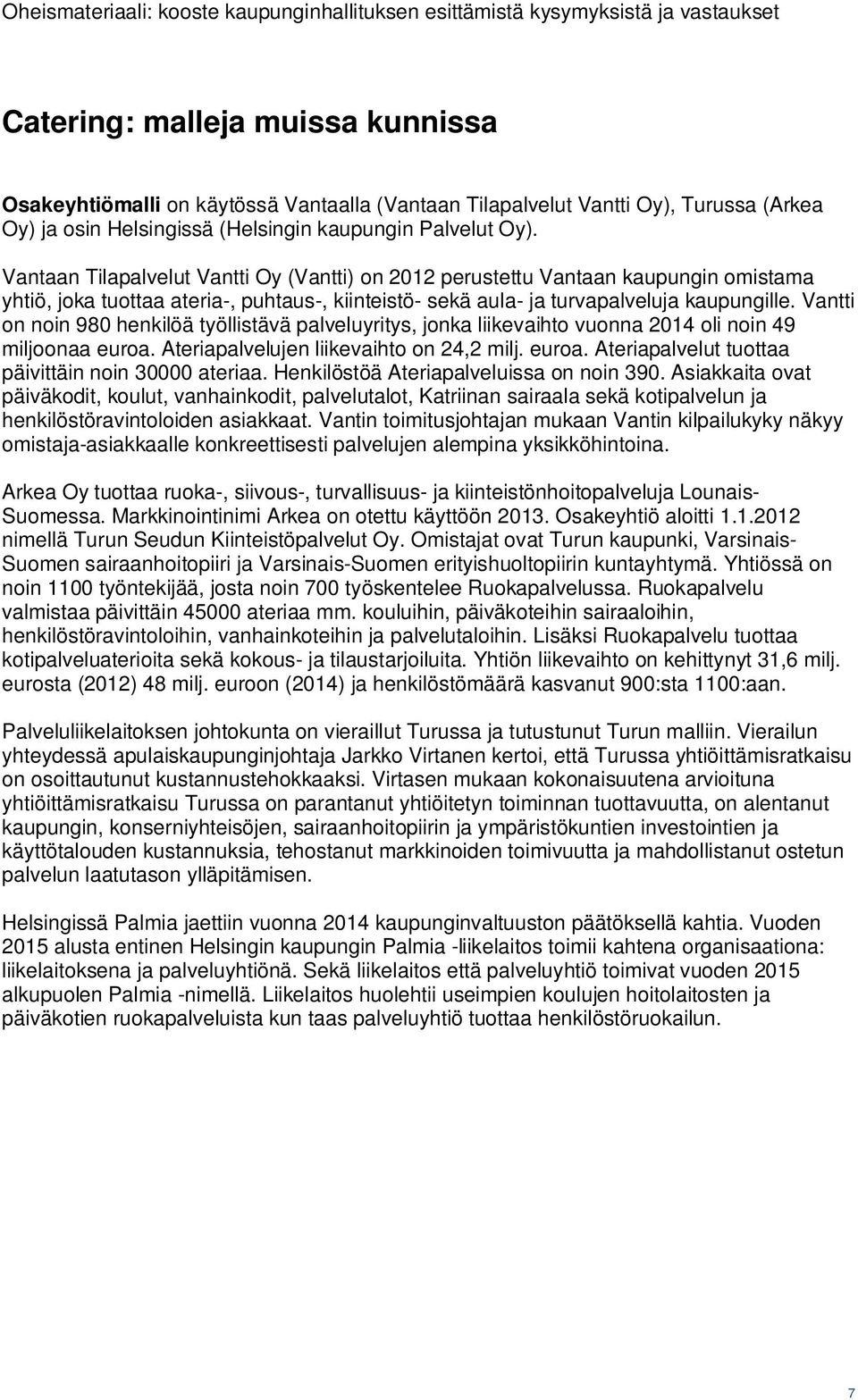 Oheismateriaali: kooste kaupunginhallituksen esittämistä kysymyksistä ja vastaukset

Catering: malleja muissa kunnissa

Osakeyhtiömalli on käytössä Vantaalla (Vantaan Tilapalvelut Vantti Oy), Turussa (Arkea Oy) ja osin Helsingissä (Helsingin kaupungin Palvelut Oy).

Vantaan Tilapalvelut Vantti Oy (Vantti) on 2012 perustettu Vantaan kaupungin omistama yhtiö, joka tuottaa ateria-, puhtaus-, kiinteistö- sekä aula- ja turvapalveluja kaupungille. Vantti on noin 980 henkilöä työllistävä palveluyritys, jonka liikevaihto vuonna 2014 oli noin 49 miljoonaa euroa. Ateriapalvelujen liikevaihto on 24,2 milj. euroa. Ateriapalvelut tuottaa päivittäin noin 30000 ateriaa. Henkilöstöä Ateriapalveluissa on noin 390. Asiakkaita ovat päiväkodit, koulut, vanhainkodit, palvelutalot, Katriinan sairaala sekä kotipalvelun ja henkilöstöravintoloiden asiakkaat. Vantin toimitusjohtajan mukaan Vantin kilpailukyky näkyy omistaja-asiakkaalle konkreettisesti palvelujen alempina yksikköhintoina.

Arkea Oy tuottaa ruoka-, siivous-, turvallisuus- ja kiinteistönhoitopalveluja Lounais-Suomessa. Markkinointinimi Arkea on otettu käyttöön 2013. Osakeyhtiö aloitti 1.1.2012 nimellä Turun Seudun Kiinteistöpalvelut Oy. Omistajat ovat Turun kaupunki, Varsinais-Suomen sairaanhoitopiiri ja Varsinais-Suomen erityishuoltopiirin kuntayhtymä. Yhtiössä on noin 1100 työntekijää, josta noin 700 työskentelee Ruokapalvelussa. Ruokapalvelu valmistaa päivittäin 45000 ateriaa mm. kouluihin, päiväkoteihin sairaaloihin, henkilöstöravintoloihin, vanhainkoteihin ja palvelutaloihin. Lisäksi Ruokapalvelu tuottaa kotipalveluaterioita sekä kokous- ja tilaustarjoiluita. Yhtiön liikevaihto on kehittynyt 31,6 milj. eurosta (2012) 48 milj. euroon (2014) ja henkilöstömäärä kasvanut 900:sta 1100:aan.

Palveluliikelaitoksen johtokunta on vieraillut Turussa ja tutustunut Turun malliin. Vierailun yhteydessä apulaiskaupunginjohtaja Jarkko Virtanen kertoi, että Turussa yhtiöittämisratkaisu on osoittautunut kustannustehokkaaksi. Virtasen mukaan kokonaisuutena arvioituna yhtiöittämisratkaisu Turussa on parantanut yhtiöitetyn toiminnan tuottavuutta, on alentanut kaupungin, konserniyhteisöjen, sairaanhoitopiirin ja ympäristökuntien investointien ja käyttötalouden kustannuksia, tehostanut markkinoiden toimivuutta ja mahdollistanut ostetun palvelun laatutason ylläpitämisen.

Helsingissä Palmia jaettiin vuonna 2014 kaupunginvaltuuston päätöksellä kahtia. Vuoden 2015 alusta entinen Helsingin kaupungin Palmia -liikelaitos toimii kahtena organisaationa: liikelaitoksena ja palveluyhtiönä. Sekä liikelaitos että palveluyhtiö toimivat vuoden 2015 alkupuolen Palmia -nimellä. Liikelaitos huolehtii useimpien koulujen hoitolaitosten ja päiväkotien ruokapalveluista kun taas palveluyhtiö tuottaa henkilöstöruokailun.

7